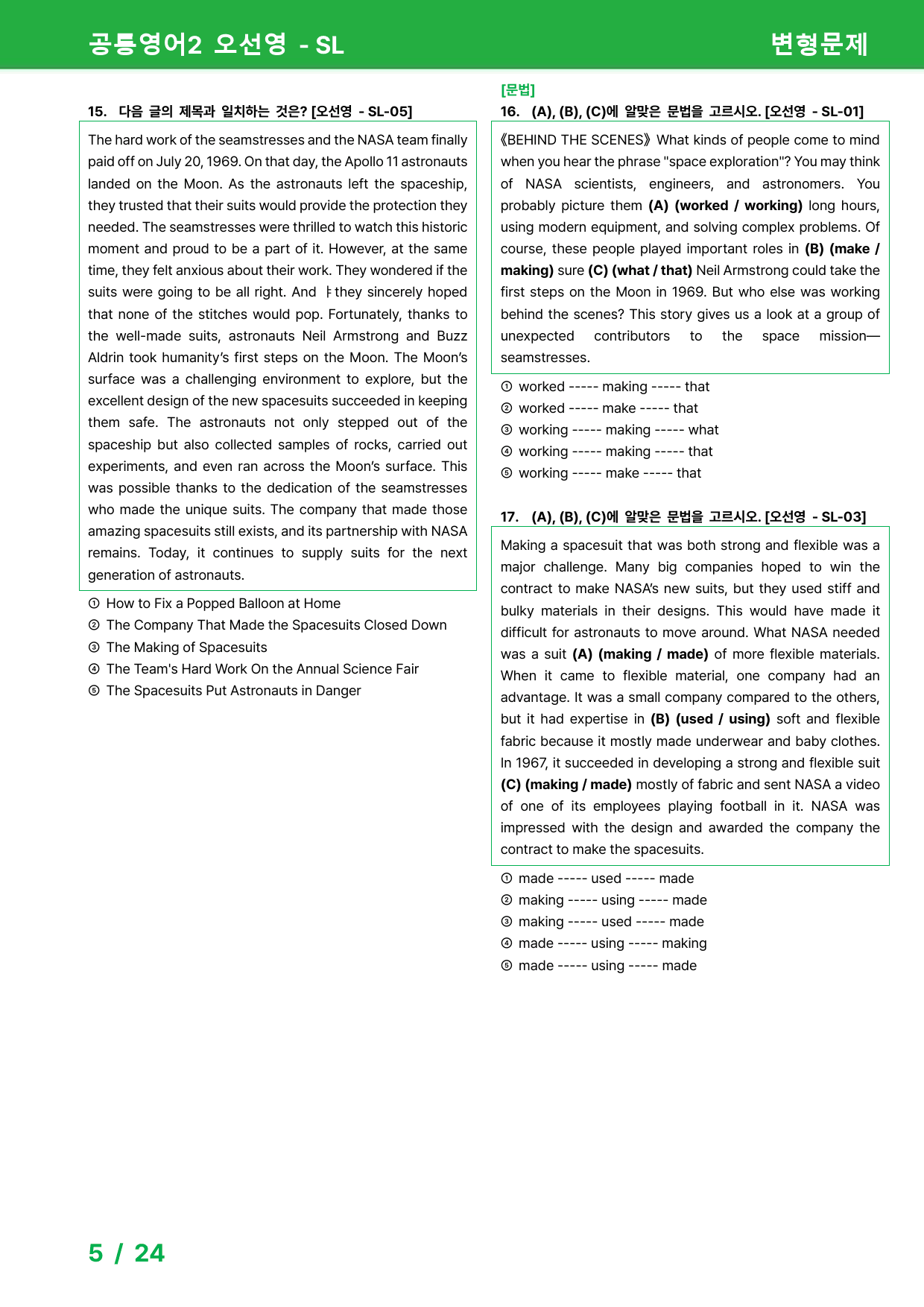 공통영어2 오선영 - SL

변형문제

15. 다음 글의 제목과 일치하는 것은? [오선영 - SL-05]

The hard work of the seamstresses and the NASA team finally paid off on July 20, 1969. On that day, the Apollo 11 astronauts landed on the Moon. As the astronauts left the spaceship, they trusted that their suits would provide the protection they needed. The seamstresses were thrilled to watch this historic moment and proud to be a part of it. However, at the same time, they felt anxious about their work. They wondered if the suits were going to be all right. And ㅑthey sincerely hoped that none of the stitches would pop. Fortunately, thanks to the well-made suits, astronauts Neil Armstrong and Buzz Aldrin took humanity's first steps on the Moon. The Moon's surface was a challenging environment to explore, but the excellent design of the new spacesuits succeeded in keeping them safe. The astronauts not only stepped out of the spaceship but also collected samples of rocks, carried out experiments, and even ran across the Moon's surface. This was possible thanks to the dedication of the seamstresses who made the unique suits. The company that made those amazing spacesuits still exists, and its partnership with NASA remains. Today, it continues to supply suits for the next generation of astronauts.

① How to Fix a Popped Balloon at Home
② The Company That Made the Spacesuits Closed Down
③ The Making of Spacesuits
④ The Team's Hard Work On the Annual Science Fair
⑤ The Spacesuits Put Astronauts in Danger

[문법]
16. (A), (B), (C)에 알맞은 문법을 고르시오. [오선영 - SL-01]

《BEHIND THE SCENES》 What kinds of people come to mind when you hear the phrase "space exploration"? You may think of NASA scientists, engineers, and astronomers. You probably picture them (A) (worked / working) long hours, using modern equipment, and solving complex problems. Of course, these people played important roles in (B) (make / making) sure (C) (what / that) Neil Armstrong could take the first steps on the Moon in 1969. But who else was working behind the scenes? This story gives us a look at a group of unexpected contributors to the space mission—seamstresses.

① worked ----- making ----- that
② worked ----- make ----- that
③ working ----- making ----- what
④ working ----- making ----- that
⑤ working ----- make ----- that

17. (A), (B), (C)에 알맞은 문법을 고르시오. [오선영 - SL-03]

Making a spacesuit that was both strong and flexible was a major challenge. Many big companies hoped to win the contract to make NASA's new suits, but they used stiff and bulky materials in their designs. This would have made it difficult for astronauts to move around. What NASA needed was a suit (A) (making / made) of more flexible materials. When it came to flexible material, one company had an advantage. It was a small company compared to the others, but it had expertise in (B) (used / using) soft and flexible fabric because it mostly made underwear and baby clothes. In 1967, it succeeded in developing a strong and flexible suit (C) (making / made) mostly of fabric and sent NASA a video of one of its employees playing football in it. NASA was impressed with the design and awarded the company the contract to make the spacesuits.

① made ----- used ----- made
② making ----- using ----- made
③ making ----- used ----- made
④ made ----- using ----- making
⑤ made ----- using ----- made

5 / 24